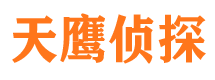 天鹰侦探